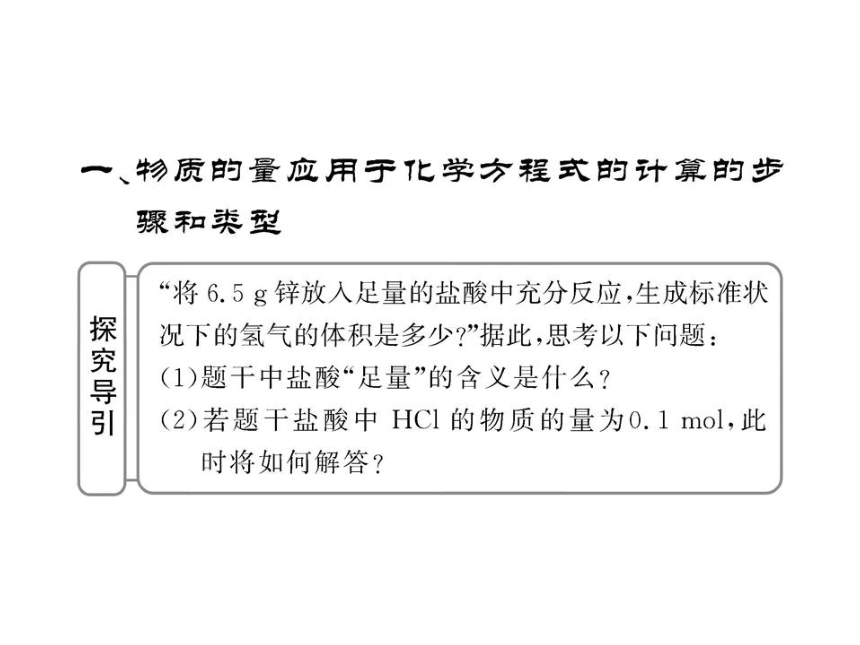 一、物质的量应用于化学方程式的计算的步骤和类型

探究导引

“将 6.5 g 锌放入足量的盐酸中充分反应，生成标准状况下的氢气的体积是多少？”据此，思考以下问题：

(1)题干中盐酸“足量”的含义是什么？

(2)若题干盐酸中 HCl 的物质的量为0.1 mol，此时将如何解答？